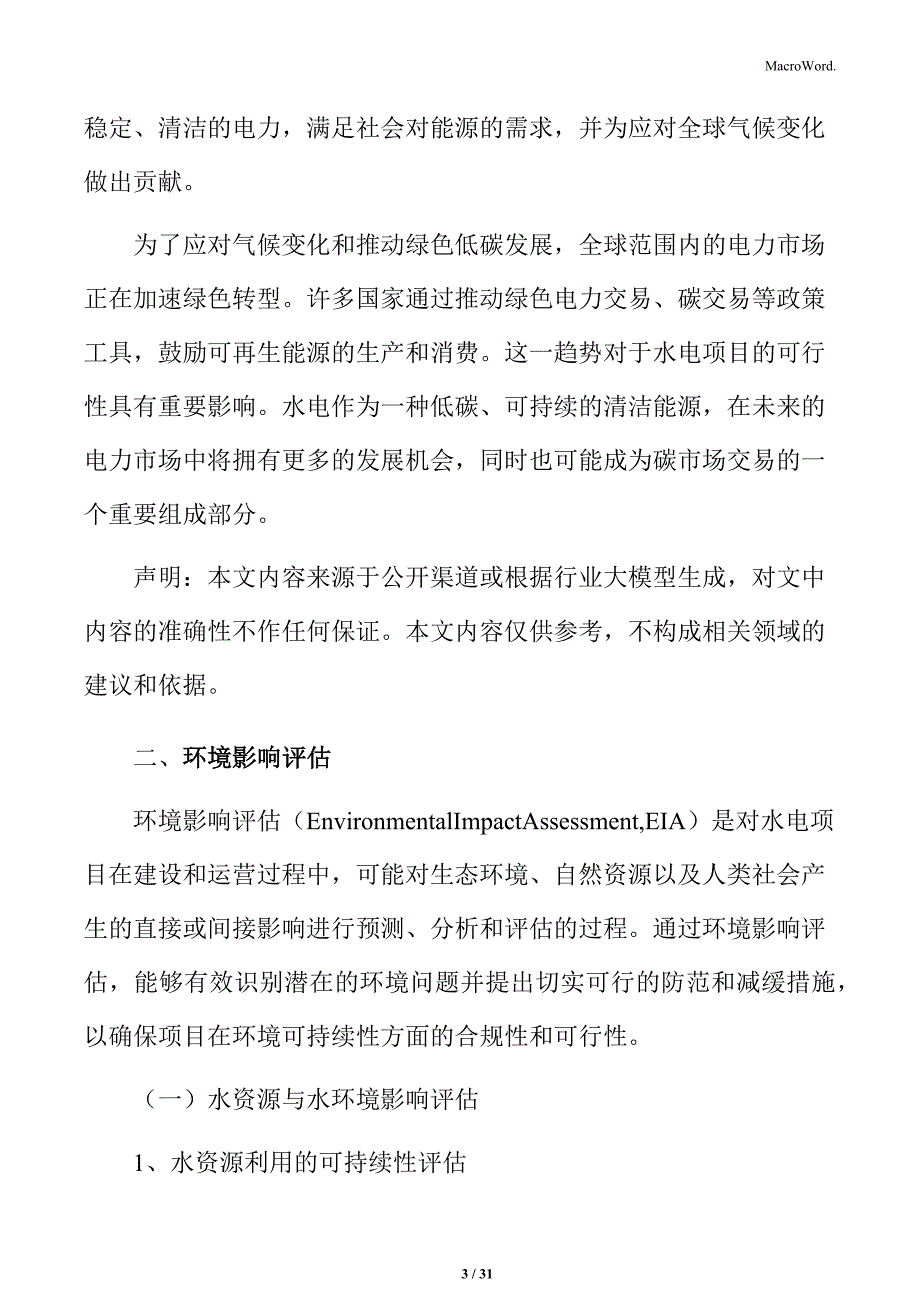 MacroWord.

稳定、清洁的电力，满足社会对能源的需求，并为应对全球气候变化做出贡献。

为了应对气候变化和推动绿色低碳发展，全球范围内的电力市场正在加速绿色转型。许多国家通过推动绿色电力交易、碳交易等政策工具，鼓励可再生能源的生产和消费。这一趋势对于水电项目的可行性具有重要影响。水电作为一种低碳、可持续的清洁能源，在未来的电力市场中将拥有更多的发展机会，同时也可能成为碳市场交易的一个重要组成部分。

声明：本文内容来源于公开渠道或根据行业大模型生成，对文中内容的准确性不作任何保证。本文内容仅供参考，不构成相关领域的建议和依据。

二、环境影响评估

环境影响评估（EnvironmentalImpactAssessment,EIA）是对水电项目在建设和运营过程中，可能对生态环境、自然资源以及人类社会产生的直接或间接影响进行预测、分析和评估的过程。通过环境影响评估，能够有效识别潜在的环境问题并提出切实可行的防范和减缓措施，以确保项目在环境可持续性方面的合规性和可行性。

（一）水资源与水环境影响评估

1、水资源利用的可持续性评估

3 / 31